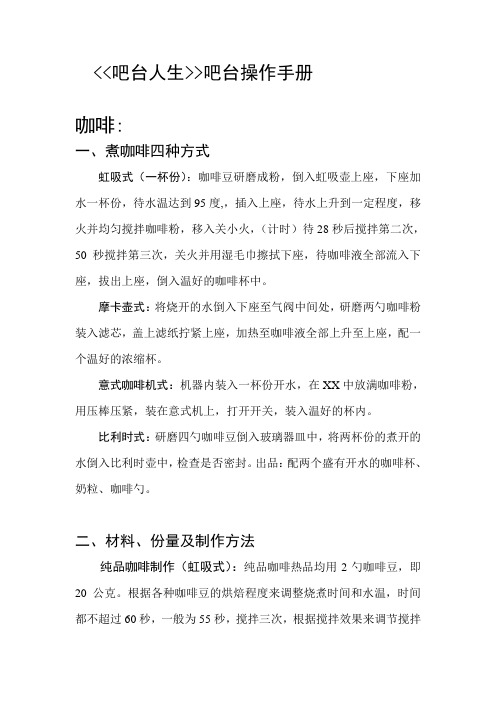 <<吧台人生>>吧台操作手册

咖啡:

一、煮咖啡四种方式

虹吸式（一杯份）：咖啡豆研磨成粉，倒入虹吸壶上座，下座加水一杯份，待水温达到95度，插入上座，待水上升到一定程度，移火并均匀搅拌咖啡粉，移入关小火，（计时）待28秒后搅拌第二次，50 秒搅拌第三次，关火并用湿毛巾擦拭下座，待咖啡液全部流入下座，拔出上座，倒入温好的咖啡杯中。

摩卡壶式：将烧开的水倒入下座至气阀中间处，研磨两勺咖啡粉装入滤芯，盖上滤纸拧紧上座，加热至咖啡液全部上升至上座，配一个温好的浓缩杯。

意式咖啡机式：机器内装入一杯份开水，在XX中放满咖啡粉，用压棒压紧，装在意式机上，打开开关，装入温好的杯内。

比利时式：研磨四勺咖啡豆倒入玻璃器皿中，将两杯份的煮开的水倒入比利时壶中，检查是否密封。出品：配两个盛有开水的咖啡杯、奶粒、咖啡勺。

二、材料、份量及制作方法

纯品咖啡制作（虹吸式）：纯品咖啡热品均用 2 勺咖啡豆，即20 公克。根据各种咖啡豆的烘焙程度来调整烧煮时间和水温，时间都不超过60秒，一般为55秒，搅拌三次，根据搅拌效果来调节搅拌